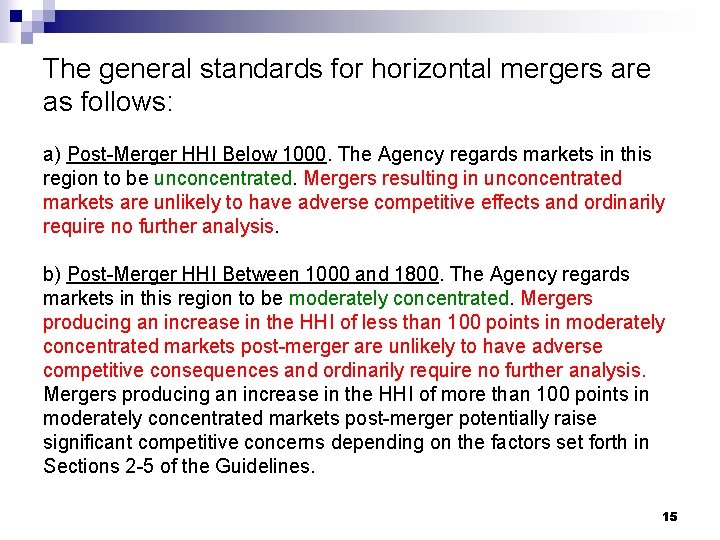 The general standards for horizontal mergers are as follows:

a) Post-Merger HHI Below 1000. The Agency regards markets in this region to be unconcentrated. Mergers resulting in unconcentrated markets are unlikely to have adverse competitive effects and ordinarily require no further analysis.

b) Post-Merger HHI Between 1000 and 1800. The Agency regards markets in this region to be moderately concentrated. Mergers producing an increase in the HHI of less than 100 points in moderately concentrated markets post-merger are unlikely to have adverse competitive consequences and ordinarily require no further analysis. Mergers producing an increase in the HHI of more than 100 points in moderately concentrated markets post-merger potentially raise significant competitive concerns depending on the factors set forth in Sections 2-5 of the Guidelines.

15